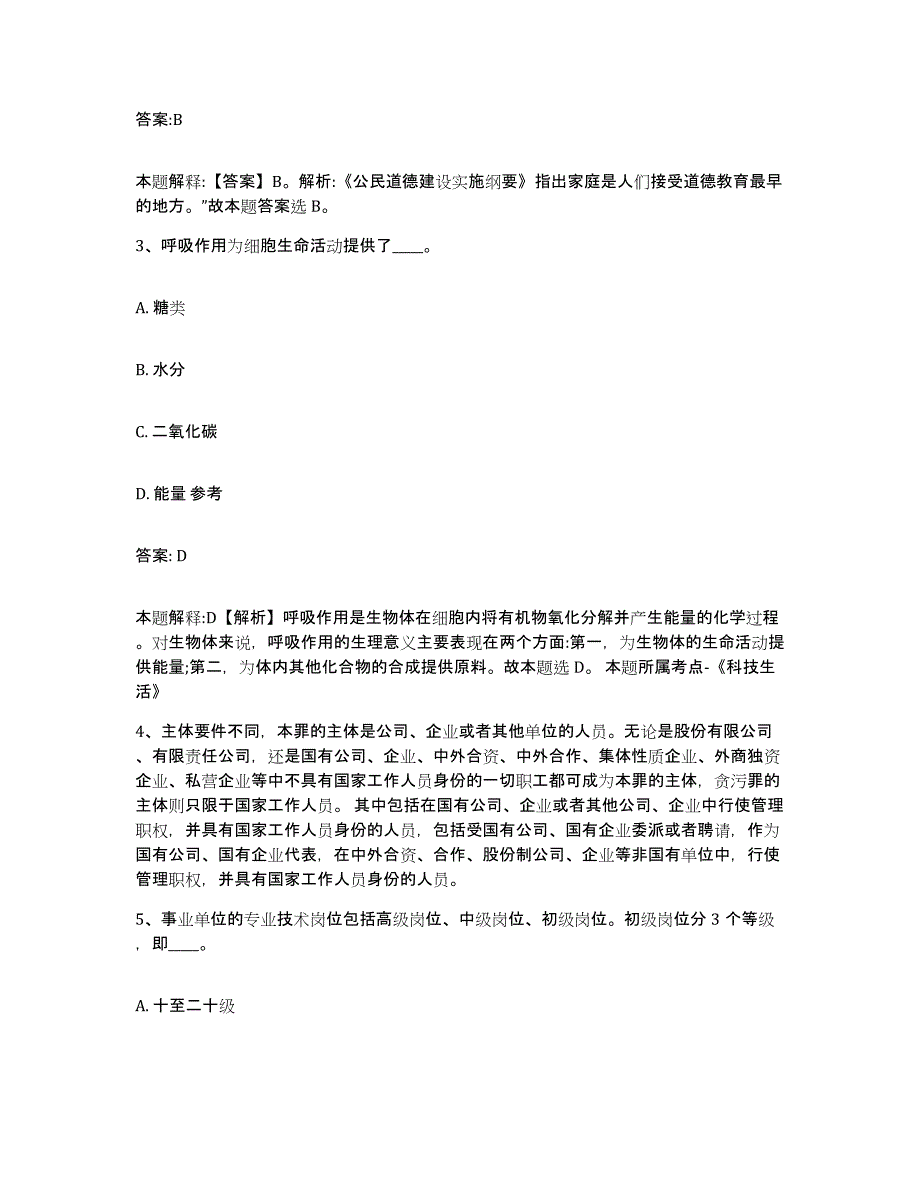 答案:B

本题解释:【答案】B。解析:《公民道德建设实施纲要》指出家庭是人们接受道德教育最早的地方。”故本题答案选 B。

3、呼吸作用为细胞生命活动提供了____。

A. 糖类

B. 水分

C. 二氧化碳

D. 能量 参考

答案: D

本题解释:D【解析】呼吸作用是生物体在细胞内将有机物氧化分解并产生能量的化学过程。对生物体来说，呼吸作用的生理意义主要表现在两个方面:第一，为生物体的生命活动提供能量;第二，为体内其他化合物的合成提供原料。故本题选 D。 本题所属考点-《科技生活》

4、主体要件不同，本罪的主体是公司、企业或者其他单位的人员。无论是股份有限公司、有限责任公司，还是国有公司、企业、中外合资、中外合作、集体性质企业、外商独资企业、私营企业等中不具有国家工作人员身份的一切职工都可成为本罪的主体，贪污罪的主体则只限于国家工作人员。 其中包括在国有公司、企业或者其他公司、企业中行使管理职权，并具有国家工作人员身份的人员，包括受国有公司、国有企业委派或者聘请，作为国有公司、国有企业代表，在中外合资、合作、股份制公司、企业等非国有单位中，行使管理职权，并具有国家工作人员身份的人员。

5、事业单位的专业技术岗位包括高级岗位、中级岗位、初级岗位。初级岗位分 3 个等级，即____。

A. 十至二十级